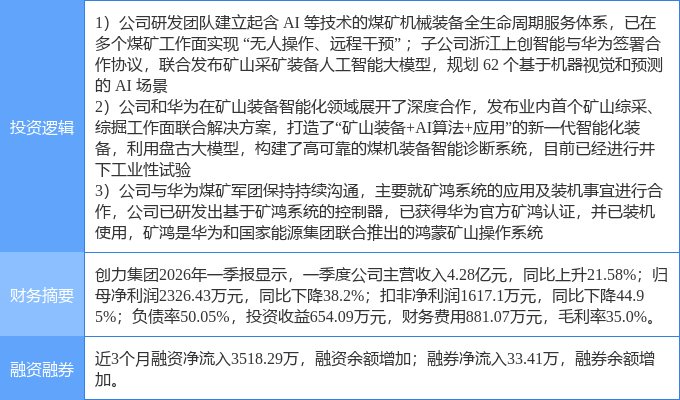 | 投资逻辑 | 1）公司研发团队建立起含AI等技术的煤矿机械装备全生命周期服务体系，已在多个煤矿工作面实现“无人操作、远程干预”；子公司浙江上创智能与华为签署合作协议，联合发布矿山采矿装备人工智能大模型，规划62个基于机器视觉和预测的AI场景 2）公司和华为在矿山装备智能化领域展开了深度合作，发布业内首个矿山综采、综掘工作面联合解决方案，打造了“矿山装备+AI算法+应用”的新一代智能化装备，利用盘古大模型，构建了高可靠的煤机装备智能诊断系统，目前已经进行井下工业性试验 3）公司与华为煤矿军团保持持续沟通，主要就矿鸿系统的应用及装机事宜进行合作，公司已研发出基于矿鸿系统的控制器，已获得华为官方矿鸿认证，并已装机使用，矿鸿是华为和国家能源集团联合推出的鸿蒙矿山操作系统 |
|---|---|
| 财务摘要 | 创力集团2026年一季报显示，一季度公司主营收入4.28亿元，同比上升21.58%；归母净利润2326.43万元，同比下降38.2%；扣非净利润1617.1万元，同比下降44.95%；负债率50.05%，投资收益654.09万元，财务费用881.07万元，毛利率35.0%。 |
| 融资融券 | 近3个月融资净流入3518.29万，融资余额增加；融券净流入33.41万，融券余额增加。 |